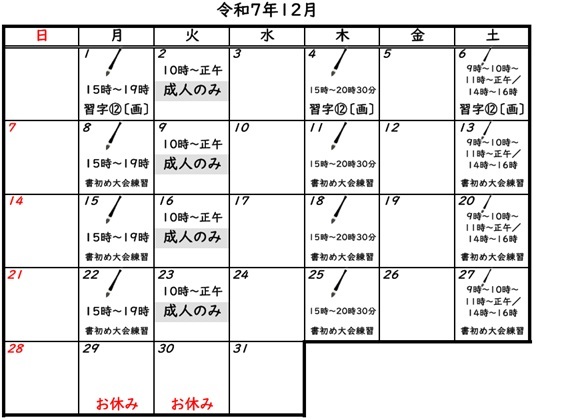 令和7年12月

| 日 | 月 | 火 | 水 | 木 | 金 | 土 |
|---|---|---|---|---|---|---|
| | 1 15時～19時 習字⑫〔画〕 | 2 10時～正午 成人のみ | 3 | 4 15時～20時30分 習字⑫〔画〕 | 5 | 6 9時～10時～11時～正午／14時～16時 習字⑫〔画〕 |
| 7 | 8 15時～19時 書初め大会練習 | 9 10時～正午 成人のみ | 10 | 11 15時～20時30分 書初め大会練習 | 12 | 13 9時～10時～11時～正午／14時～16時 書初め大会練習 |
| 14 | 15 15時～19時 書初め大会練習 | 16 10時～正午 成人のみ | 17 | 18 15時～20時30分 書初め大会練習 | 19 | 20 9時～10時～11時～正午／14時～16時 書初め大会練習 |
| 21 | 22 15時～19時 書初め大会練習 | 23 10時～正午 成人のみ | 24 | 25 15時～20時30分 書初め大会練習 | 26 | 27 9時～10時～11時～正午／14時～16時 書初め大会練習 |
| 28 | 29 お休み | 30 お休み | 31 | | | |